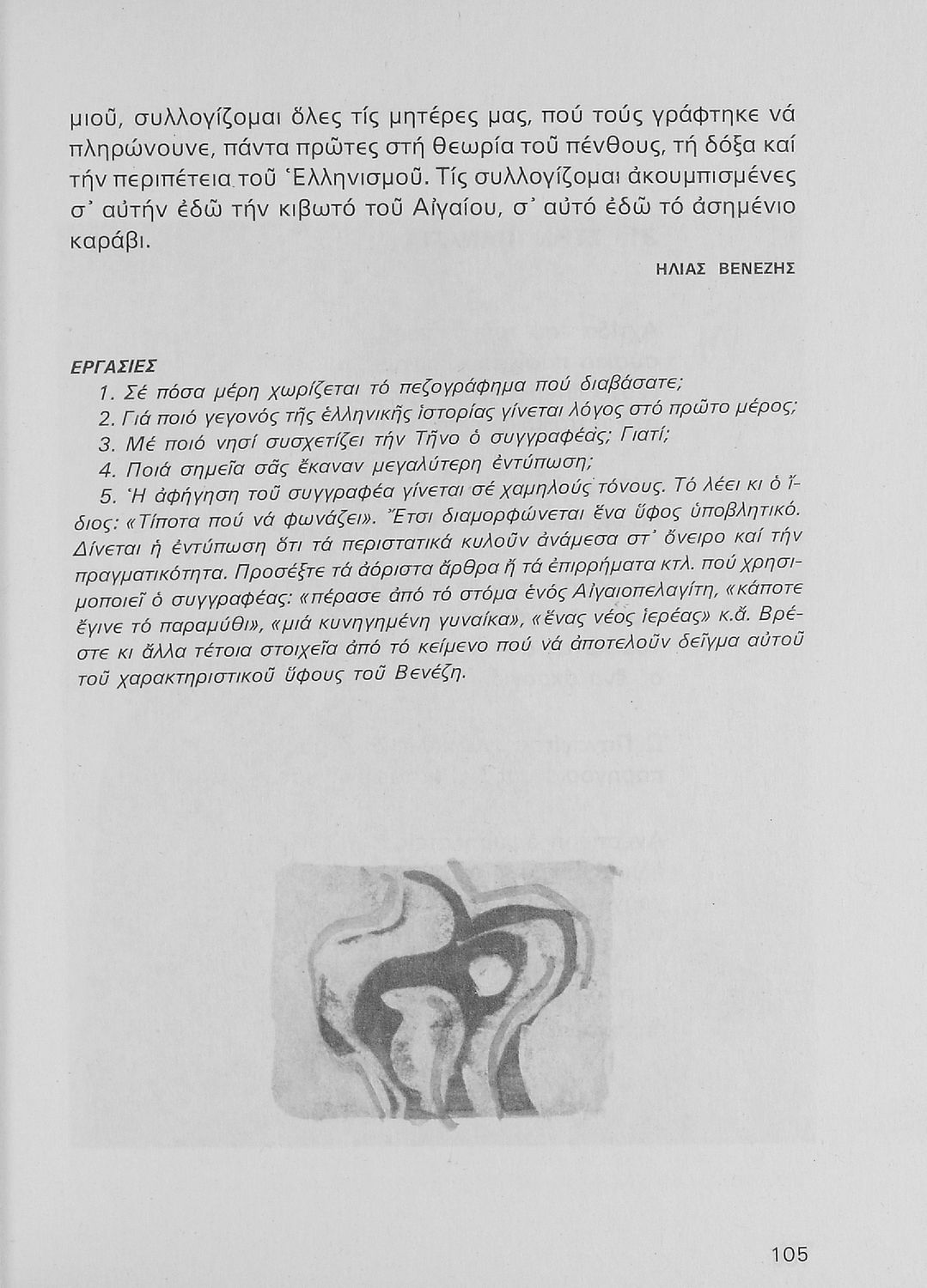 μιοῦ, συλλογίζομαι ὅλες τίς μητέρες μας, πού τούς γράφτηκε νά πληρώνουνε, πάντα πρῶτες στή θεωρία τοῦ πένθους, τή δόξα καί τήν περιπέτεια τοῦ Ἑλληνισμοῦ. Τίς συλλογίζομαι ἀκουμπισμένες σ᾽ αὐτήν ἐδῶ τήν κιβωτό τοῦ Αἰγαίου, σ᾽ αὐτό ἐδῶ τό ἀσημένιο καράβι.

ΗΛΙΑΣ ΒΕΝΕΖΗΣ

ΕΡΓΑΣΙΕΣ
1. Σέ πόσα μέρη χωρίζεται τό πεζογράφημα πού διαβάσατε;
2. Γιά ποιό γεγονός τῆς ἑλληνικῆς ἱστορίας γίνεται λόγος στό πρῶτο μέρος;
3. Μέ ποιό νησί συσχετίζει τήν Τῆνο ὁ συγγραφέας; Γιατί;
4. Ποιά σημεῖα σᾶς ἔκαναν μεγαλύτερη ἐντύπωση;
5. Ἡ ἀφήγηση τοῦ συγγραφέα γίνεται σέ χαμηλούς τόνους. Τό λέει κι ὁ ἴδιος: «Τίποτα πού νά φωνάζει». Ἔτσι διαμορφώνεται ἕνα ὕφος ὑποβλητικό. Δίνεται ἡ ἐντύπωση ὅτι τά περιστατικά κυλοῦν ἀνάμεσα στ᾽ ὄνειρο καί τήν πραγματικότητα. Προσέξτε τά ἀόριστα ἄρθρα ἤ τά ἐπιρρήματα κτλ. πού χρησιμοποιεῖ ὁ συγγραφέας: «πέρασε ἀπό τό στόμα ἑνός Αἰγαιοπελαγίτη, «κάποτε ἔγινε τό παραμύθι», «μιά κυνηγημένη γυναίκα», «ἕνας νέος ἱερέας» κ.ἄ. Βρέστε κι ἄλλα τέτοια στοιχεῖα ἀπό τό κείμενο πού νά ἀποτελοῦν δεῖγμα αὐτοῦ τοῦ χαρακτηριστικοῦ ὕφους τοῦ Βενέζη.

105